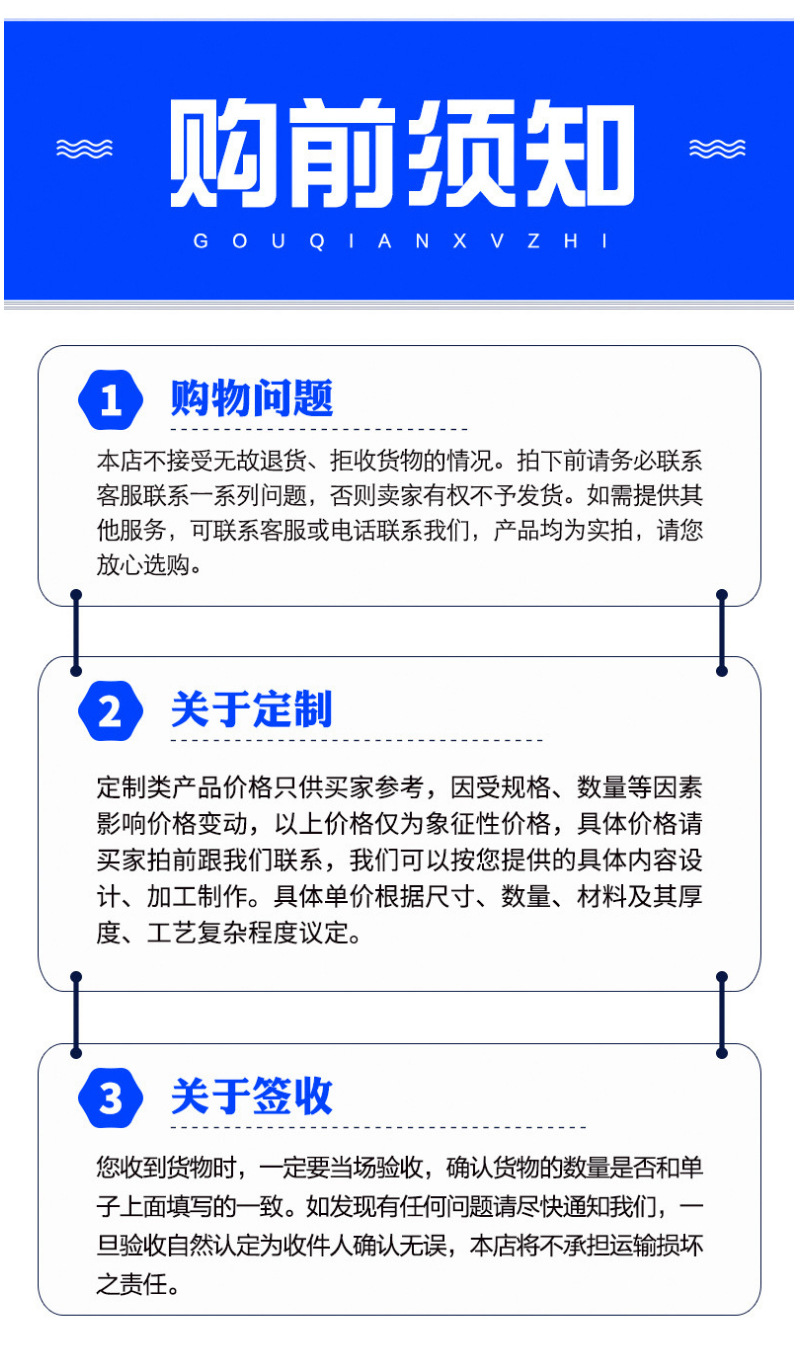 购前须知

GOUQIANXVZHI

1 购物问题

本店不接受无故退货、拒收货物的情况。拍下前请务必联系客服联系一系列问题，否则卖家有权不予发货。如需提供其他服务，可联系客服或电话联系我们，产品均为实拍，请您放心选购。

2 关于定制

定制类产品价格只供买家参考，因受规格、数量等因素影响价格变动，以上价格仅为象征性价格，具体价格请买家拍前跟我们联系，我们可以按您提供的具体内容设计、加工制作。具体单价根据尺寸、数量、材料及其厚度、工艺复杂程度议定。

3 关于签收

您收到货物时，一定要当场验收，确认货物的数量是否和单子上面填写的一致。如发现有任何问题请尽快通知我们，一旦验收自然认定为收件人确认无误，本店将不承担运输损坏之责任。